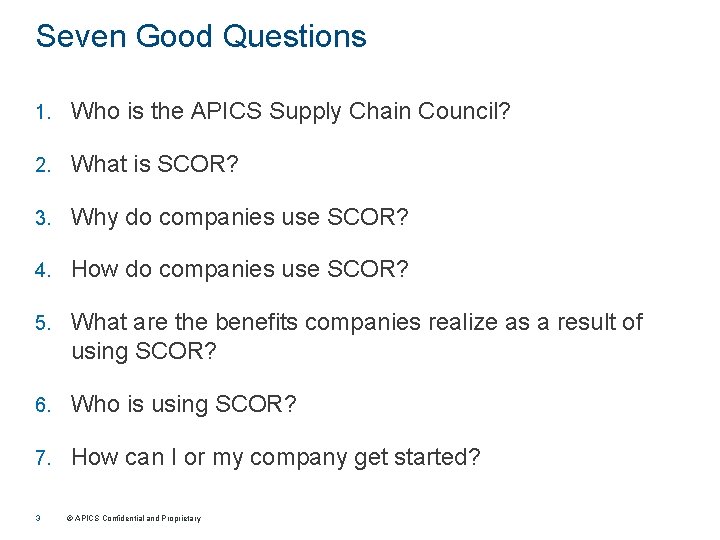 Seven Good Questions

1. Who is the APICS Supply Chain Council?

2. What is SCOR?

3. Why do companies use SCOR?

4. How do companies use SCOR?

5. What are the benefits companies realize as a result of using SCOR?

6. Who is using SCOR?

7. How can I or my company get started?

3 © APICS Confidential and Proprietary